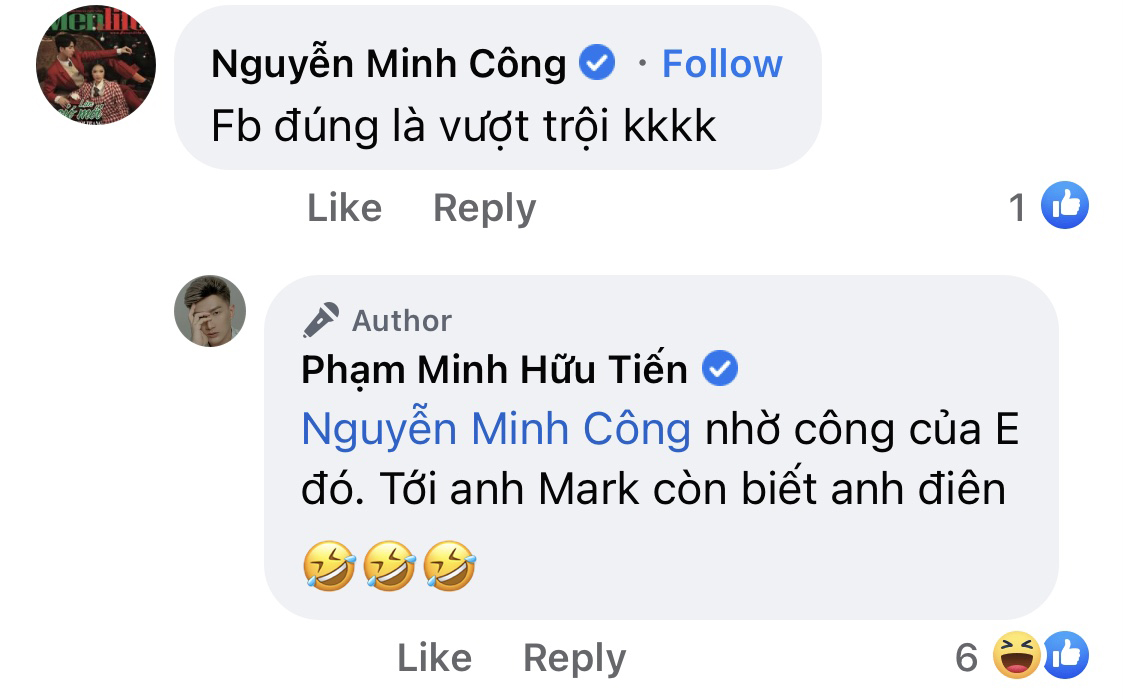 Nguyễn Minh Công · Follow
Fb đúng là vượt trội kkkk

Like Reply 1

Author
Phạm Minh Hữu Tiến
Nguyễn Minh Công nhờ công của E đó. Tới anh Mark còn biết anh điên 🤣🤣🤣

Like Reply 6